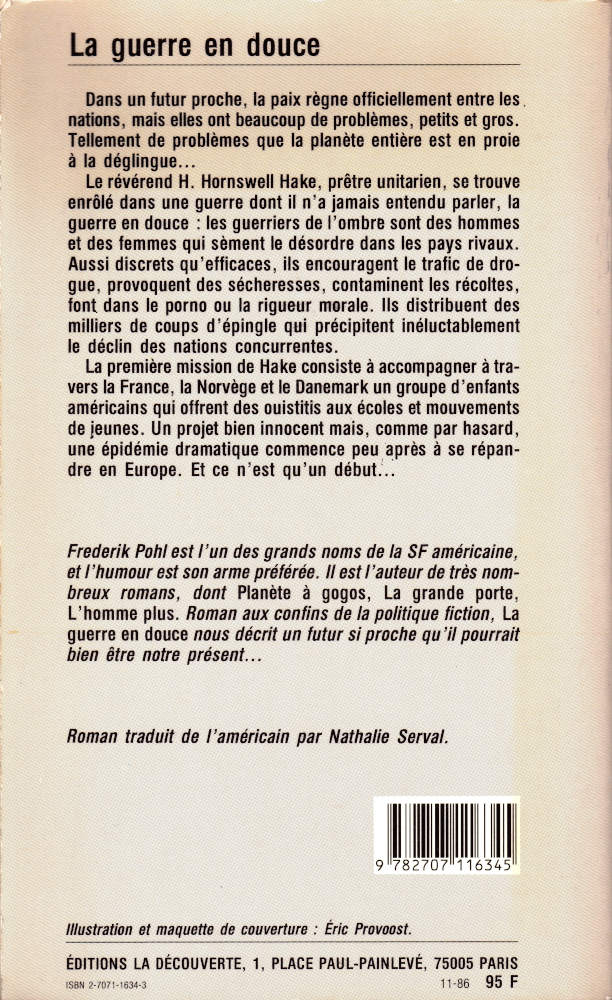 La guerre en douce

Dans un futur proche, la paix règne officiellement entre les nations, mais elles ont beaucoup de problèmes, petits et gros. Tellement de problèmes que la planète entière est en proie à la déglingue...

Le révérend H. Hornswell Hake, prêtre unitarien, se trouve enrôlé dans une guerre dont il n'a jamais entendu parler, la guerre en douce : les guerriers de l'ombre sont des hommes et des femmes qui sèment le désordre dans les pays rivaux. Aussi discrets qu'efficaces, ils encouragent le trafic de drogue, provoquent des sécheresses, contaminent les récoltes, font dans le porno ou la rigueur morale. Ils distribuent des milliers de coups d'épingle qui précipitent inéluctablement le déclin des nations concurrentes.

La première mission de Hake consiste à accompagner à travers la France, la Norvège et le Danemark un groupe d'enfants américains qui offrent des ouistitis aux écoles et mouvements de jeunes. Un projet bien innocent mais, comme par hasard, une épidémie dramatique commence peu après à se répandre en Europe. Et ce n'est qu'un début...

Frederik Pohl est l'un des grands noms de la SF américaine, et l'humour est son arme préférée. Il est l'auteur de très nombreux romans, dont Planète à gogos, La grande porte, L'homme plus. Roman aux confins de la politique fiction, La guerre en douce nous décrit un futur si proche qu'il pourrait bien être notre présent...

Roman traduit de l'américain par Nathalie Serval.

9 782707 116345

Illustration et maquette de couverture : Éric Provoost.

ÉDITIONS LA DÉCOUVERTE, 1, PLACE PAUL-PAINLEVÉ, 75005 PARIS

ISBN 2-7071-1634-3 11-86 95 F